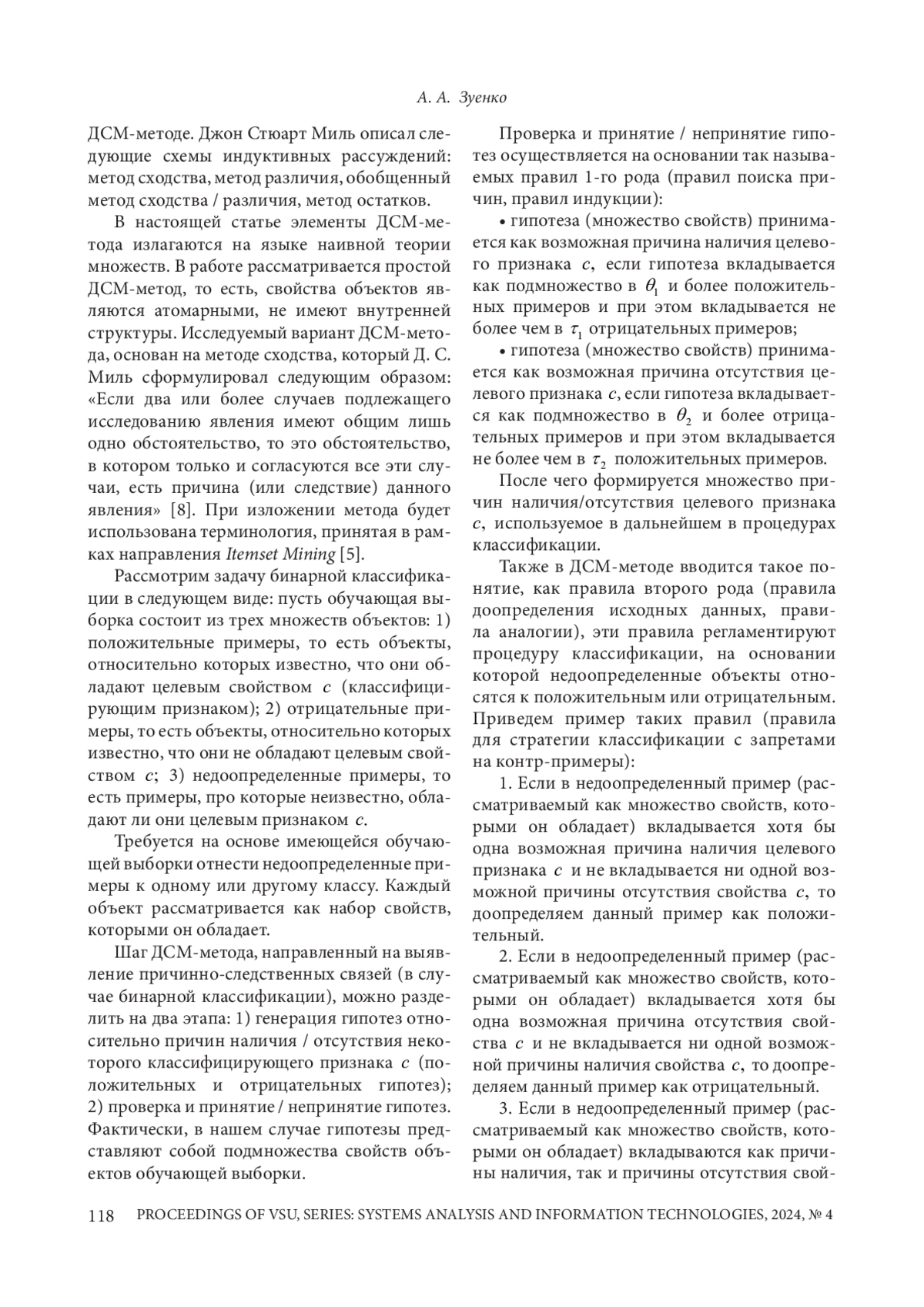 А. А. Зуенко

ДСМ-методе. Джон Стюарт Миль описал следующие схемы индуктивных рассуждений: метод сходства, метод различия, обобщенный метод сходства / различия, метод остатков.

В настоящей статье элементы ДСМ-метода излагаются на языке наивной теории множеств. В работе рассматривается простой ДСМ-метод, то есть, свойства объектов являются атомарными, не имеют внутренней структуры. Исследуемый вариант ДСМ-метода, основан на методе сходства, который Д. С. Миль сформулировал следующим образом: «Если два или более случаев подлежащего исследованию явления имеют общим лишь одно обстоятельство, то это обстоятельство, в котором только и согласуются все эти случаи, есть причина (или следствие) данного явления» [8]. При изложении метода будет использована терминология, принятая в рамках направления Itemset Mining [5].

Рассмотрим задачу бинарной классификации в следующем виде: пусть обучающая выборка состоит из трех множеств объектов: 1) положительные примеры, то есть объекты, относительно которых известно, что они обладают целевым свойством $c$ (классифицирующим признаком); 2) отрицательные примеры, то есть объекты, относительно которых известно, что они не обладают целевым свойством $c$; 3) недоопределенные примеры, то есть примеры, про которые неизвестно, обладают ли они целевым признаком $c$.

Требуется на основе имеющейся обучающей выборки отнести недоопределенные примеры к одному или другому классу. Каждый объект рассматривается как набор свойств, которыми он обладает.

Шаг ДСМ-метода, направленный на выявление причинно-следственных связей (в случае бинарной классификации), можно разделить на два этапа: 1) генерация гипотез относительно причин наличия / отсутствия некоторого классифицирующего признака $c$ (положительных и отрицательных гипотез); 2) проверка и принятие / непринятие гипотез. Фактически, в нашем случае гипотезы представляют собой подмножества свойств объектов обучающей выборки.

Проверка и принятие / непринятие гипотез осуществляется на основании так называемых правил 1-го рода (правил поиска причин, правил индукции):

• гипотеза (множество свойств) принимается как возможная причина наличия целевого признака $c$, если гипотеза вкладывается как подмножество в $\theta_1$ и более положительных примеров и при этом вкладывается не более чем в $\tau_1$ отрицательных примеров;

• гипотеза (множество свойств) принимается как возможная причина отсутствия целевого признака $c$, если гипотеза вкладывается как подмножество в $\theta_2$ и более отрицательных примеров и при этом вкладывается не более чем в $\tau_2$ положительных примеров.

После чего формируется множество причин наличия/отсутствия целевого признака $c$, используемое в дальнейшем в процедурах классификации.

Также в ДСМ-методе вводится такое понятие, как правила второго рода (правила доопределения исходных данных, правила аналогии), эти правила регламентируют процедуру классификации, на основании которой недоопределенные объекты относятся к положительным или отрицательным. Приведем пример таких правил (правила для стратегии классификации с запретами на контр-примеры):

1. Если в недоопределенный пример (рассматриваемый как множество свойств, которыми он обладает) вкладывается хотя бы одна возможная причина наличия целевого признака $c$ и не вкладывается ни одной возможной причины отсутствия свойства $c$, то доопределяем данный пример как положительный.

2. Если в недоопределенный пример (рассматриваемый как множество свойств, которыми он обладает) вкладывается хотя бы одна возможная причина отсутствия свойства $c$ и не вкладывается ни одной возможной причины наличия свойства $c$, то доопределяем данный пример как отрицательный.

3. Если в недоопределенный пример (рассматриваемый как множество свойств, которыми он обладает) вкладываются как причины наличия, так и причины отсутствия свой-

118 PROCEEDINGS OF VSU, SERIES: SYSTEMS ANALYSIS AND INFORMATION TECHNOLOGIES, 2024, № 4